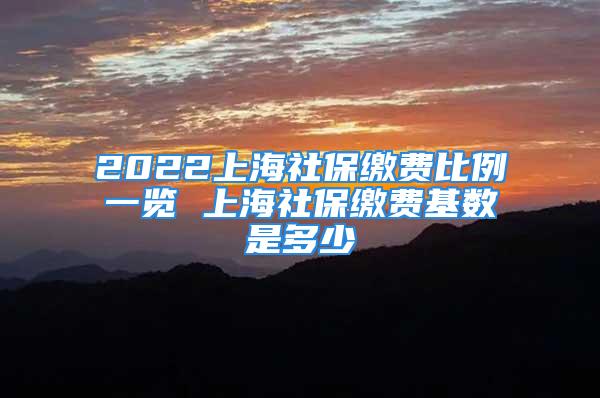 2022上海社保缴费比例一览 上海社保缴费基数是多少